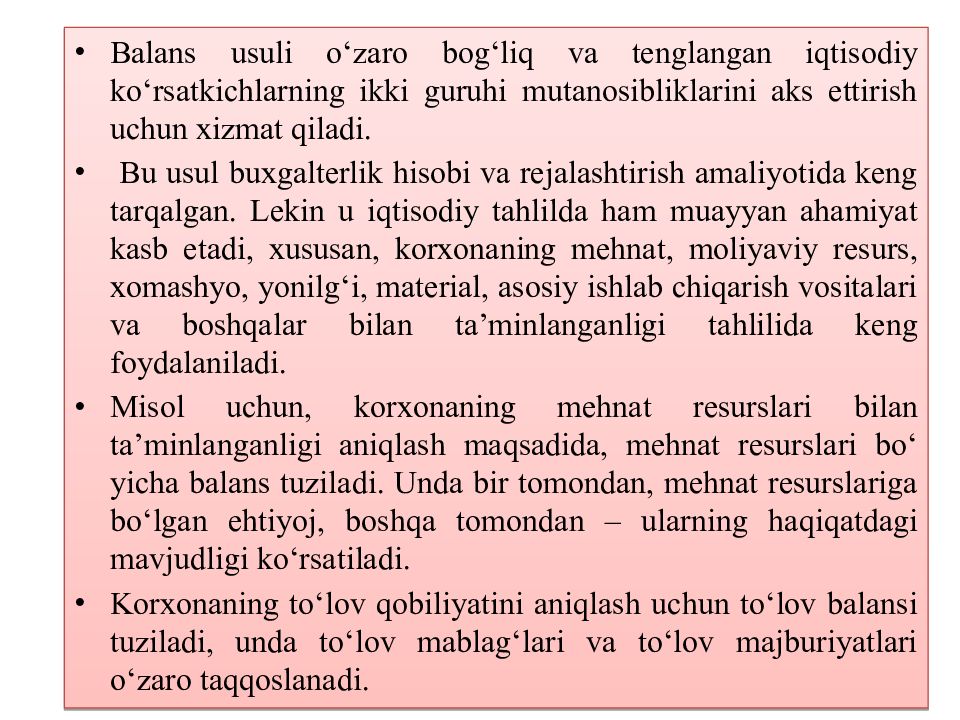 • Balans usuli o‘zaro bog‘liq va tenglangan iqtisodiy ko‘rsatkichlarning ikki guruhi mutanosibliklarini aks ettirish uchun xizmat qiladi.

• Bu usul buxgalterlik hisobi va rejalashtirish amaliyotida keng tarqalgan. Lekin u iqtisodiy tahlilda ham muayyan ahamiyat kasb etadi, xususan, korxonaning mehnat, moliyaviy resurs, xomashyo, yonilg‘i, material, asosiy ishlab chiqarish vositalari va boshqalar bilan ta’minlanganligi tahlilida keng foydalaniladi.

• Misol uchun, korxonaning mehnat resurslari bilan ta’minlanganligi aniqlash maqsadida, mehnat resurslari bo‘ yicha balans tuziladi. Unda bir tomondan, mehnat resurslariga bo‘lgan ehtiyoj, boshqa tomondan – ularning haqiqatdagi mavjudligi ko‘rsatiladi.

• Korxonaning to‘lov qobiliyatini aniqlash uchun to‘lov balansi tuziladi, unda to‘lov mablag‘lari va to‘lov majburiyatlari o‘zaro taqqoslanadi.